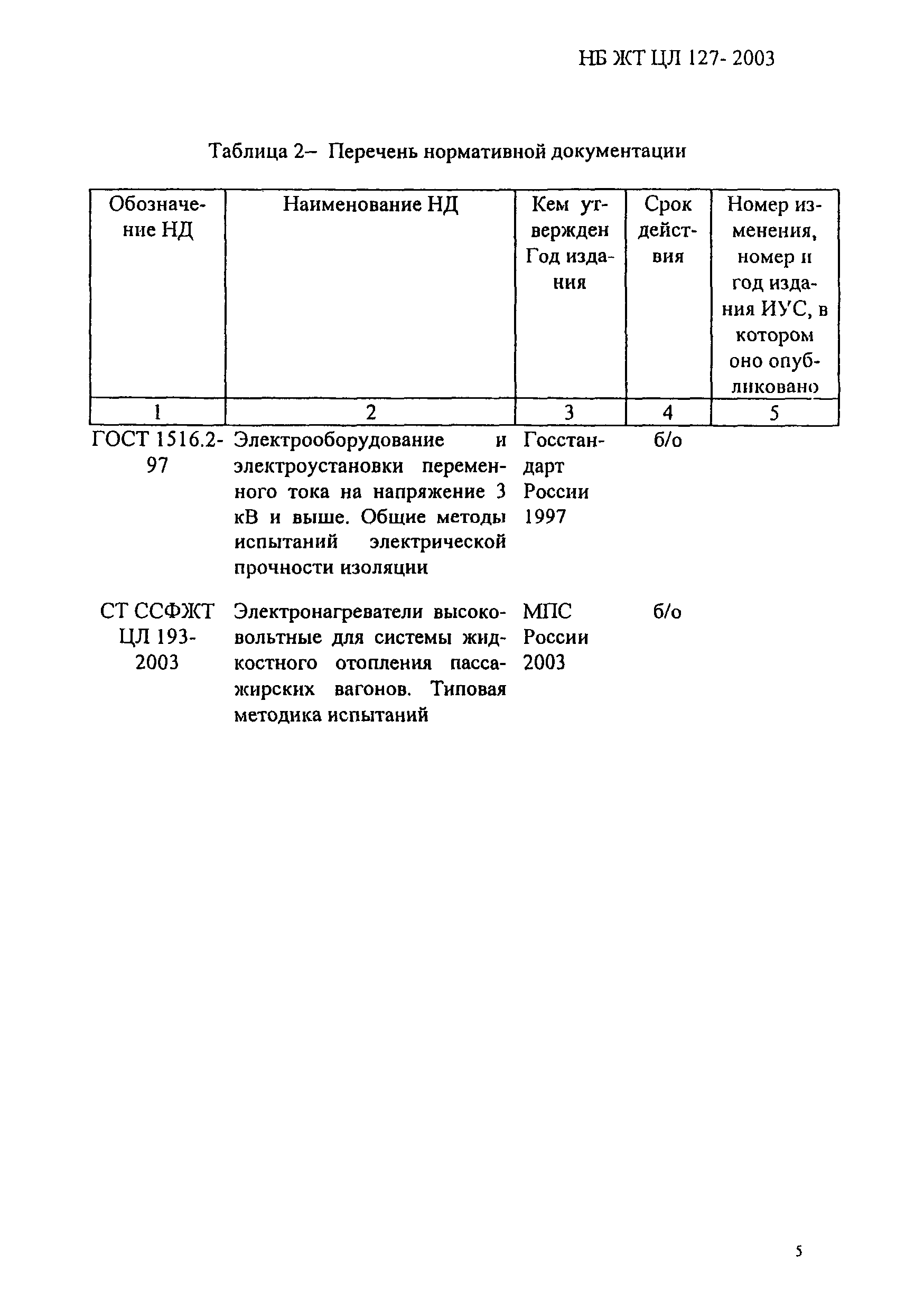 НБ ЖТ ЦЛ 127- 2003

Таблица 2– Перечень нормативной документации

| Обозначение НД | Наименование НД | Кем утвержден Год издания | Срок действия | Номер изменения, номер и год издания ИУС, в котором оно опубликовано |
|---|---|---|---|---|
| 1 | 2 | 3 | 4 | 5 |
| ГОСТ 1516.2-97 | Электрооборудование и электроустановки переменного тока на напряжение 3 кВ и выше. Общие методы испытаний электрической прочности изоляции | Госстандарт России 1997 | б/о | |
| СТ ССФЖТ ЦЛ 193-2003 | Электронагреватели высоковольтные для системы жидкостного отопления пассажирских вагонов. Типовая методика испытаний | МПС России 2003 | б/о | |

5